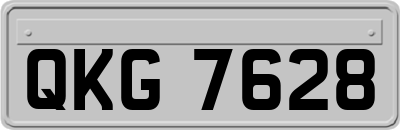 QKG 7628